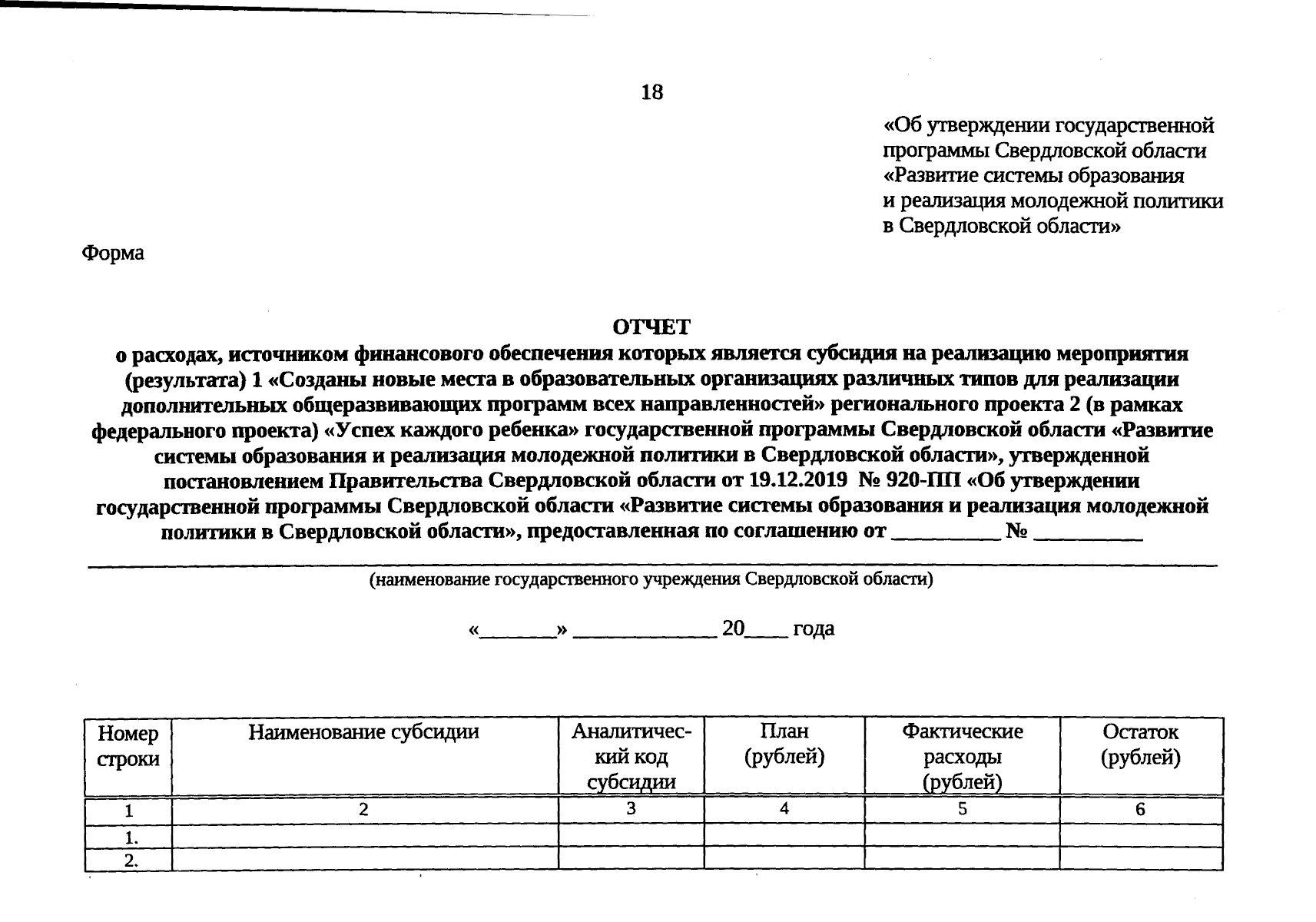 18

«Об утверждении государственной программы Свердловской области «Развитие системы образования и реализация молодежной политики в Свердловской области»

Форма

ОТЧЕТ
о расходах, источником финансового обеспечения которых является субсидия на реализацию мероприятия (результата) 1 «Созданы новые места в образовательных организациях различных типов для реализации дополнительных общеразвивающих программ всех направленностей» регионального проекта 2 (в рамках федерального проекта) «Успех каждого ребенка» государственной программы Свердловской области «Развитие системы образования и реализация молодежной политики в Свердловской области», утвержденной постановлением Правительства Свердловской области от 19.12.2019 № 920-ПП «Об утверждении государственной программы Свердловской области «Развитие системы образования и реализация молодежной политики в Свердловской области», предоставленная по соглашению от __________ № __________

(наименование государственного учреждения Свердловской области)

«_______» _____________ 20____ года

| Номер строки | Наименование субсидии | Аналитический код субсидии | План (рублей) | Фактические расходы (рублей) | Остаток (рублей) |
|---|---|---|---|---|---|
| 1 | 2 | 3 | 4 | 5 | 6 |
| 1. | | | | | |
| 2. | | | | | |